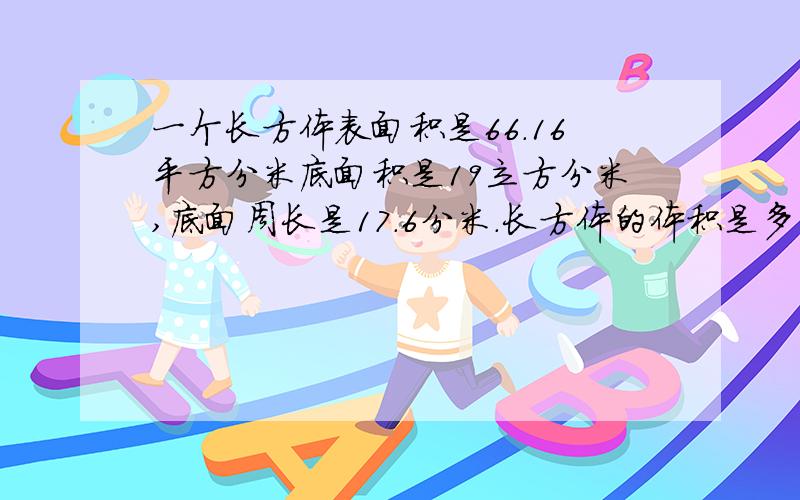 一个长方体表面积是66.16平方分米底面积是19立方分米,底面周长是17.6分米.长方体的体积是多